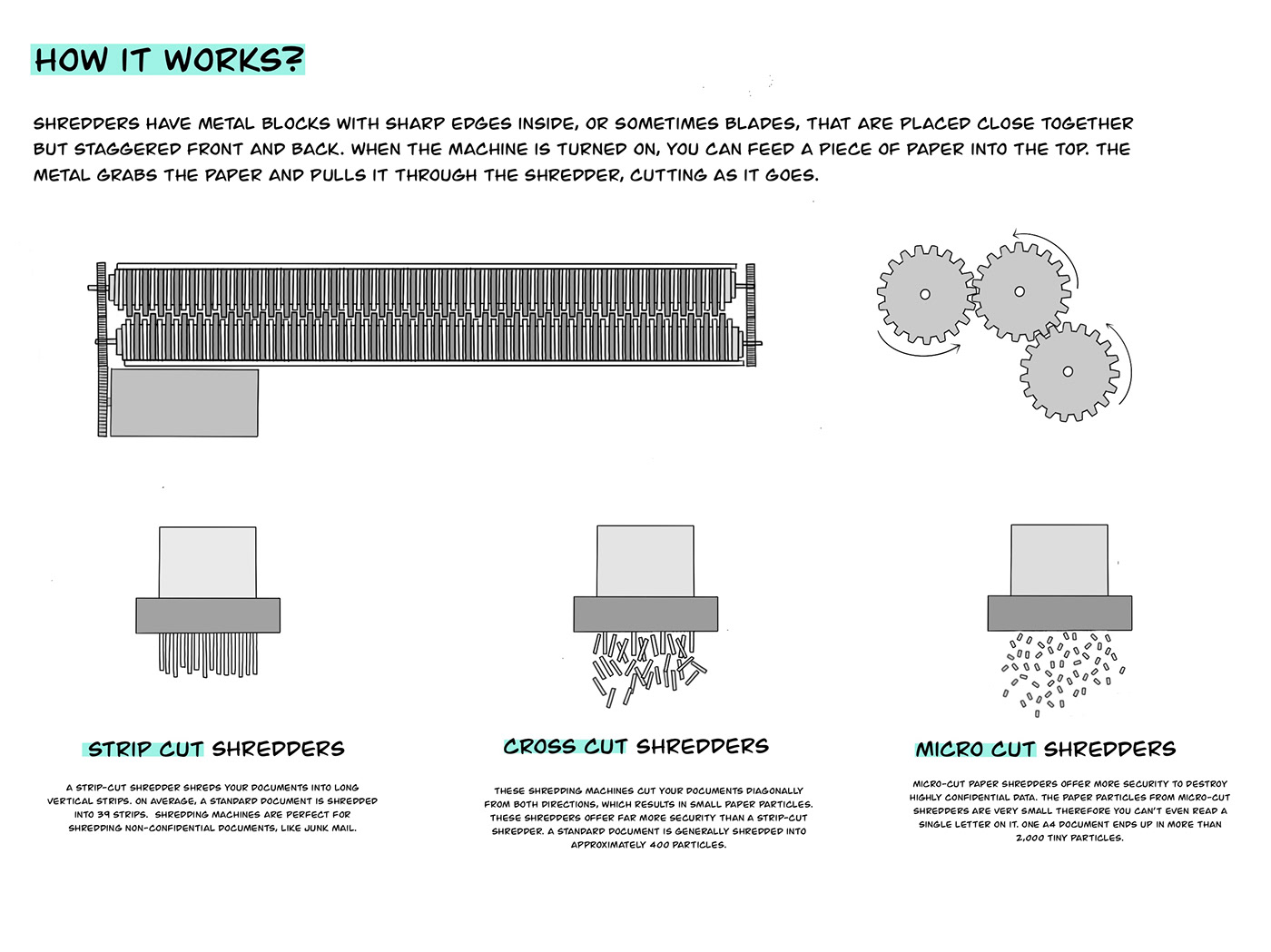 HOW IT WORKS?

SHREDDERS HAVE METAL BLOCKS WITH SHARP EDGES INSIDE, OR SOMETIMES BLADES, THAT ARE PLACED CLOSE TOGETHER BUT STAGGERED FRONT AND BACK. WHEN THE MACHINE IS TURNED ON, YOU CAN FEED A PIECE OF PAPER INTO THE TOP. THE METAL GRABS THE PAPER AND PULLS IT THROUGH THE SHREDDER, CUTTING AS IT GOES.

STRIP CUT SHREDDERS

A STRIP-CUT SHREDDER SHREDS YOUR DOCUMENTS INTO LONG VERTICAL STRIPS. ON AVERAGE, A STANDARD DOCUMENT IS SHREDDED INTO 39 STRIPS. SHREDDING MACHINES ARE PERFECT FOR SHREDDING NON-CONFIDENTIAL DOCUMENTS, LIKE JUNK MAIL.

CROSS CUT SHREDDERS

THESE SHREDDING MACHINES CUT YOUR DOCUMENTS DIAGONALLY FROM BOTH DIRECTIONS, WHICH RESULTS IN SMALL PAPER PARTICLES. THESE SHREDDERS OFFER FAR MORE SECURITY THAN A STRIP-CUT SHREDDER. A STANDARD DOCUMENT IS GENERALLY SHREDDED INTO APPROXIMATELY 400 PARTICLES.

MICRO CUT SHREDDERS

MICRO-CUT PAPER SHREDDERS OFFER MORE SECURITY TO DESTROY HIGHLY CONFIDENTIAL DATA. THE PAPER PARTICLES FROM MICRO-CUT SHREDDERS ARE VERY SMALL THEREFORE YOU CAN'T EVEN READ A SINGLE LETTER ON IT. ONE A4 DOCUMENT ENDS UP IN MORE THAN 2,000 TINY PARTICLES.